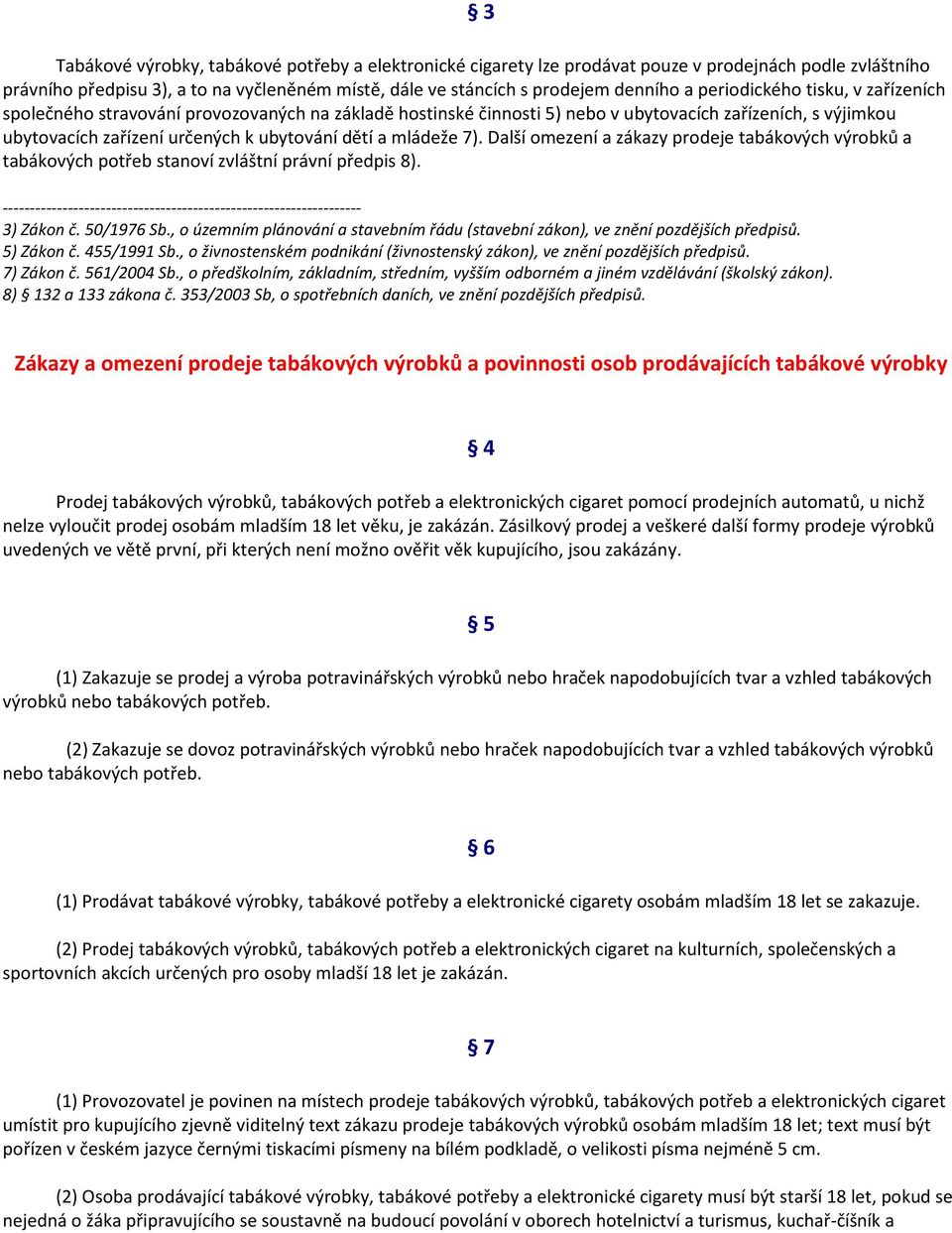 § 3

Tabákové výrobky, tabákové potřeby a elektronické cigarety lze prodávat pouze v prodejnách podle zvláštního právního předpisu 3), a to na vyčleněném místě, dále ve stáncích s prodejem denního a periodického tisku, v zařízeních společného stravování provozovaných na základě hostinské činnosti 5) nebo v ubytovacích zařízeních, s výjimkou ubytovacích zařízení určených k ubytování dětí a mládeže 7). Další omezení a zákazy prodeje tabákových výrobků a tabákových potřeb stanoví zvláštní právní předpis 8).

------------------------------------------------------------------
3) Zákon č. 50/1976 Sb., o územním plánování a stavebním řádu (stavební zákon), ve znění pozdějších předpisů.
5) Zákon č. 455/1991 Sb., o živnostenském podnikání (živnostenský zákon), ve znění pozdějších předpisů.
7) Zákon č. 561/2004 Sb., o předškolním, základním, středním, vyšším odborném a jiném vzdělávání (školský zákon).
8) § 132 a 133 zákona č. 353/2003 Sb, o spotřebních daních, ve znění pozdějších předpisů.

Zákazy a omezení prodeje tabákových výrobků a povinnosti osob prodávajících tabákové výrobky

§ 4

Prodej tabákových výrobků, tabákových potřeb a elektronických cigaret pomocí prodejních automatů, u nichž nelze vyloučit prodej osobám mladším 18 let věku, je zakázán. Zásilkový prodej a veškeré další formy prodeje výrobků uvedených ve větě první, při kterých není možno ověřit věk kupujícího, jsou zakázány.

§ 5

(1) Zakazuje se prodej a výroba potravinářských výrobků nebo hraček napodobujících tvar a vzhled tabákových výrobků nebo tabákových potřeb.

(2) Zakazuje se dovoz potravinářských výrobků nebo hraček napodobujících tvar a vzhled tabákových výrobků nebo tabákových potřeb.

§ 6

(1) Prodávat tabákové výrobky, tabákové potřeby a elektronické cigarety osobám mladším 18 let se zakazuje.

(2) Prodej tabákových výrobků, tabákových potřeb a elektronických cigaret na kulturních, společenských a sportovních akcích určených pro osoby mladší 18 let je zakázán.

§ 7

(1) Provozovatel je povinen na místech prodeje tabákových výrobků, tabákových potřeb a elektronických cigaret umístit pro kupujícího zjevně viditelný text zákazu prodeje tabákových výrobků osobám mladším 18 let; text musí být pořízen v českém jazyce černými tiskacími písmeny na bílém podkladě, o velikosti písma nejméně 5 cm.

(2) Osoba prodávající tabákové výrobky, tabákové potřeby a elektronické cigarety musí být starší 18 let, pokud se nejedná o žáka připravujícího se soustavně na budoucí povolání v oborech hotelnictví a turismus, kuchař-číšník a